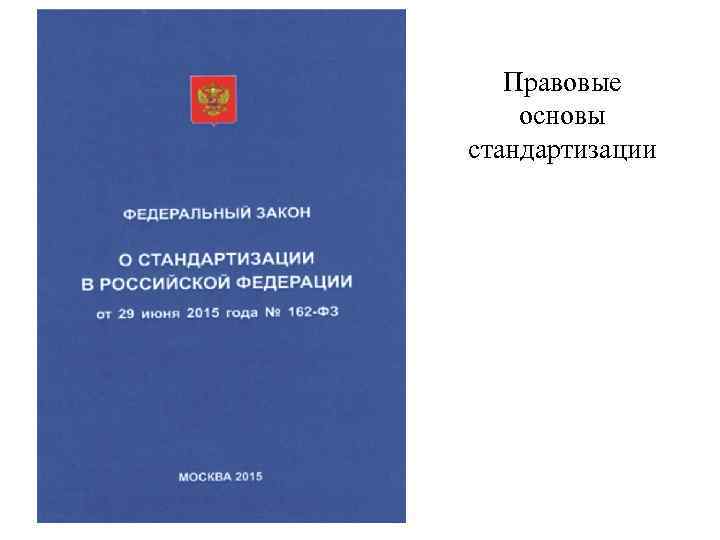 ФЕДЕРАЛЬНЫЙ ЗАКОН

О СТАНДАРТИЗАЦИИ В РОССИЙСКОЙ ФЕДЕРАЦИИ

от 29 июня 2015 года № 162-ФЗ

МОСКВА 2015

Правовые основы стандартизации